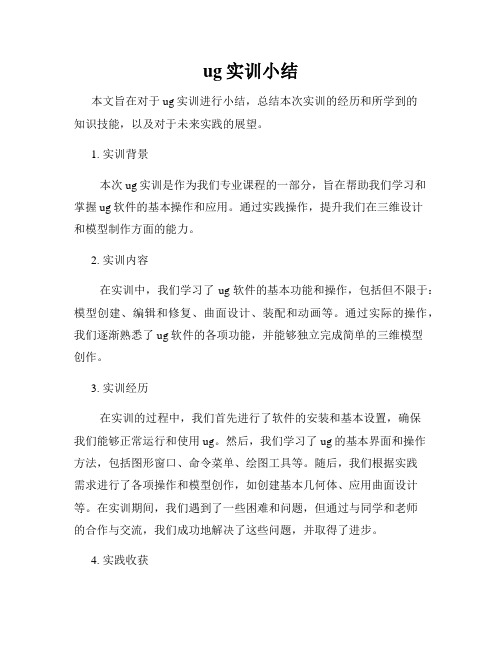 ug 实训小结

本文旨在对于 ug 实训进行小结，总结本次实训的经历和所学到的知识技能，以及对于未来实践的展望。

1. 实训背景

本次 ug 实训是作为我们专业课程的一部分，旨在帮助我们学习和掌握 ug 软件的基本操作和应用。通过实践操作，提升我们在三维设计和模型制作方面的能力。

2. 实训内容

在实训中，我们学习了 ug 软件的基本功能和操作，包括但不限于：模型创建、编辑和修复、曲面设计、装配和动画等。通过实际的操作，我们逐渐熟悉了 ug 软件的各项功能，并能够独立完成简单的三维模型创作。

3. 实训经历

在实训的过程中，我们首先进行了软件的安装和基本设置，确保我们能够正常运行和使用 ug。然后，我们学习了 ug 的基本界面和操作方法，包括图形窗口、命令菜单、绘图工具等。随后，我们根据实践需求进行了各项操作和模型创作，如创建基本几何体、应用曲面设计等。在实训期间，我们遇到了一些困难和问题，但通过与同学和老师的合作与交流，我们成功地解决了这些问题，并取得了进步。

4. 实践收获